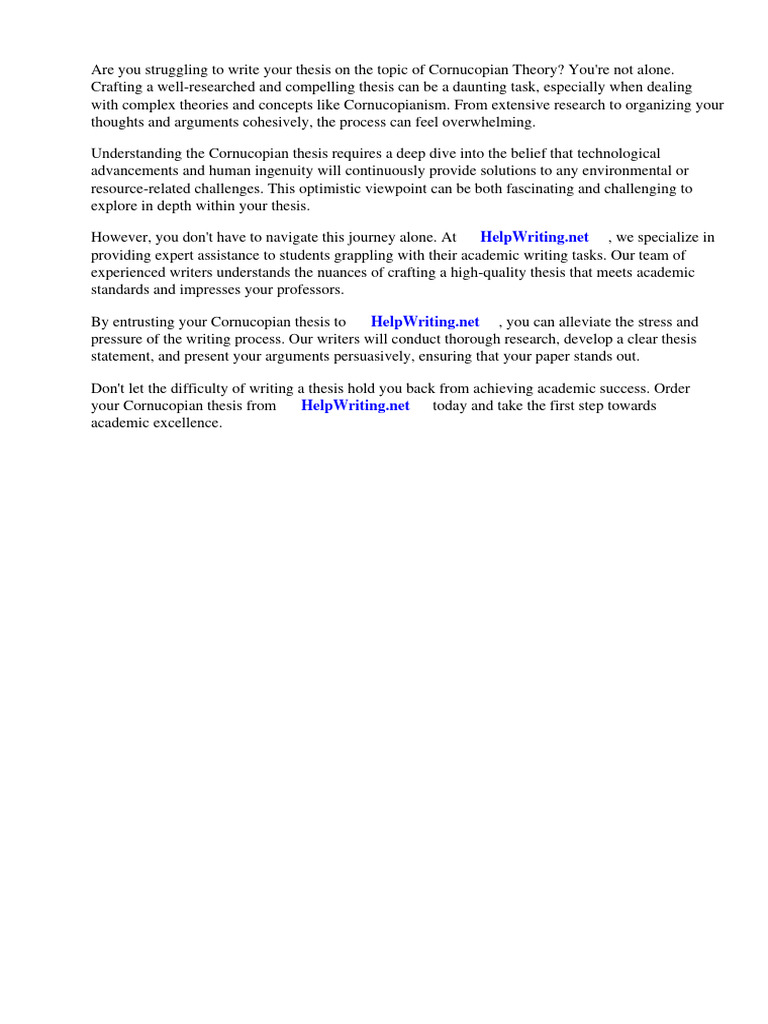 Are you struggling to write your thesis on the topic of Cornucopian Theory? You're not alone. Crafting a well-researched and compelling thesis can be a daunting task, especially when dealing with complex theories and concepts like Cornucopianism. From extensive research to organizing your thoughts and arguments cohesively, the process can feel overwhelming.

Understanding the Cornucopian thesis requires a deep dive into the belief that technological advancements and human ingenuity will continuously provide solutions to any environmental or resource-related challenges. This optimistic viewpoint can be both fascinating and challenging to explore in depth within your thesis.

However, you don't have to navigate this journey alone. At HelpWriting.net , we specialize in providing expert assistance to students grappling with their academic writing tasks. Our team of experienced writers understands the nuances of crafting a high-quality thesis that meets academic standards and impresses your professors.

By entrusting your Cornucopian thesis to HelpWriting.net , you can alleviate the stress and pressure of the writing process. Our writers will conduct thorough research, develop a clear thesis statement, and present your arguments persuasively, ensuring that your paper stands out.

Don't let the difficulty of writing a thesis hold you back from achieving academic success. Order your Cornucopian thesis from HelpWriting.net today and take the first step towards academic excellence.